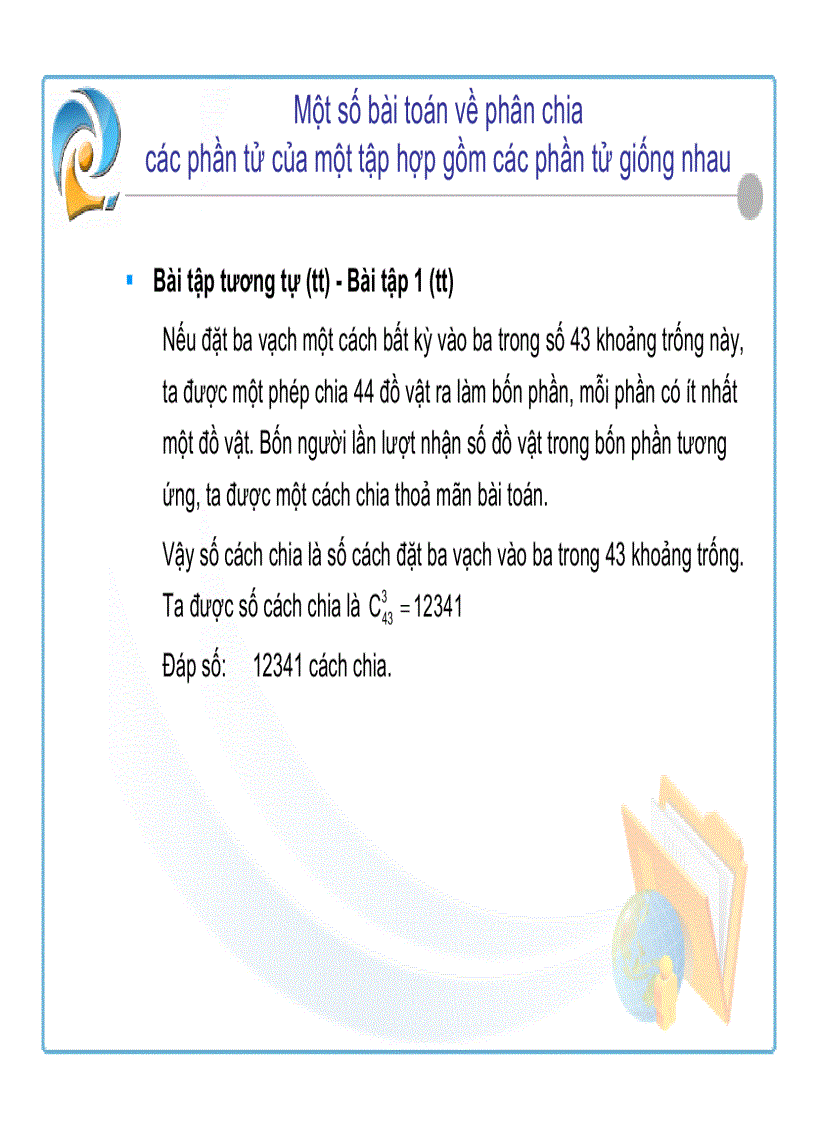 Một số bài toán về phân chia
các phần tử của một tập hợp gồm các phần tử giống nhau

Bài tập tương tự (tt) - Bài tập 1 (tt)

Nếu đặt ba vạch một cách bất kỳ vào ba trong số 43 khoảng trống này, ta được một phép chia 44 đồ vật ra làm bốn phần, mỗi phần có ít nhất một đồ vật. Bốn người lần lượt nhận số đồ vật trong bốn phần tương ứng, ta được một cách chia thoả mãn bài toán.

Vậy số cách chia là số cách đặt ba vạch vào ba trong 43 khoảng trống. Ta được số cách chia là $C_{43}^{3} = 12341$

Đáp số: 12341 cách chia.